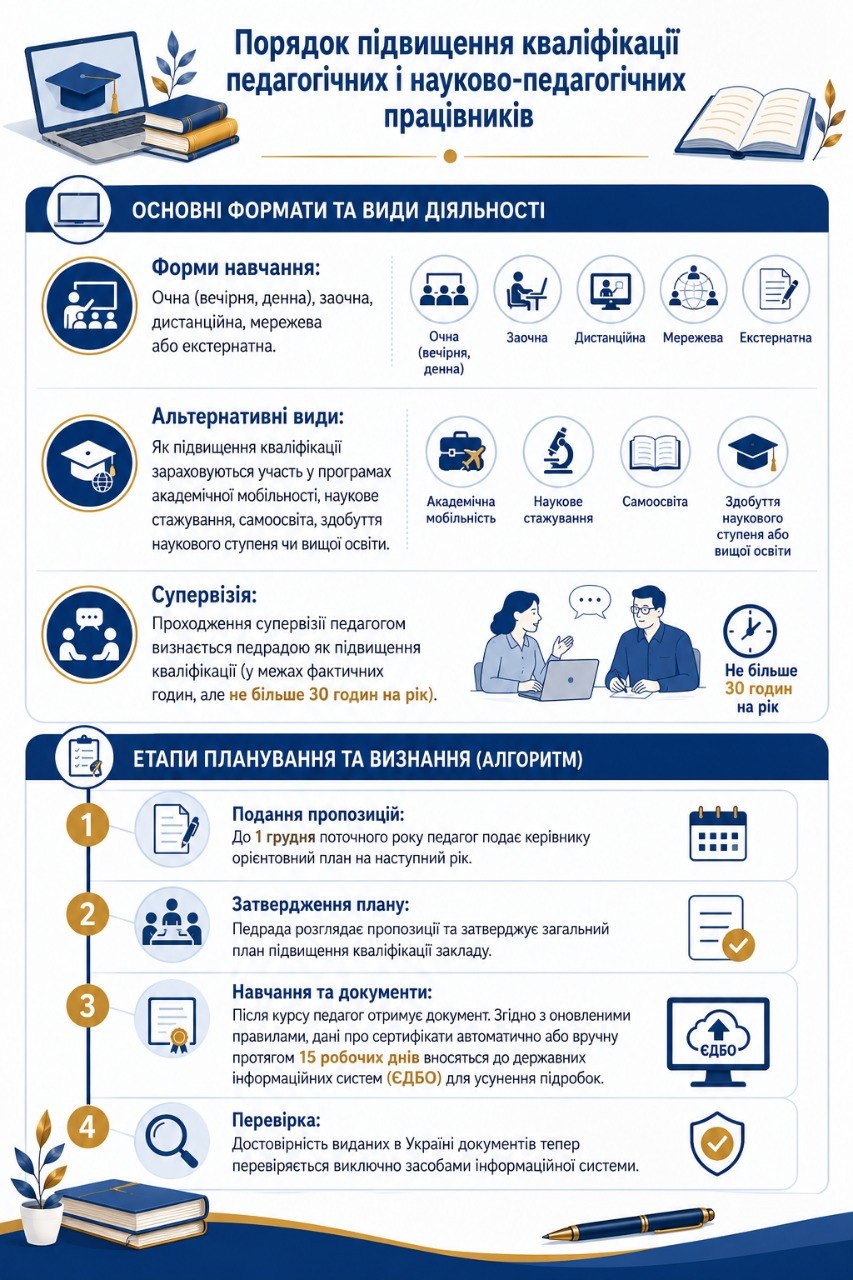 Порядок підвищення кваліфікації педагогічних і науково-педагогічних працівників

ОСНОВНІ ФОРМАТИ ТА ВИДИ ДІЯЛЬНОСТІ

Форми навчання:
Очна (вечірня, денна), заочна, дистанційна, мережева або екстернатна.

Очна (вечірня, денна)
Заочна
Дистанційна
Мережева
Екстернатна

Альтернативні види:
Як підвищення кваліфікації зараховуються участь у програмах академічної мобільності, наукове стажування, самоосвіта, здобуття наукового ступеня чи вищої освіти.

Академічна мобільність
Наукове стажування
Самоосвіта
Здобуття наукового ступеня або вищої освіти

Супервізія:
Проходження супервізії педагогом визнається педрадою як підвищення кваліфікації (у межах фактичних годин, але не більше 30 годин на рік).

Не більше 30 годин на рік

ЕТАПИ ПЛАНУВАННЯ ТА ВИЗНАННЯ (АЛГОРИТМ)

1
Подання пропозицій:
До 1 грудня поточного року педагог подає керівнику орієнтовний план на наступний рік.

2
Затвердження плану:
Педрада розглядає пропозиції та затверджує загальний план підвищення кваліфікації закладу.

3
Навчання та документи:
Після курсу педагог отримує документ. Згідно з оновленими правилами, дані про сертифікати автоматично або вручну протягом 15 робочих днів вносяться до державних інформаційних систем (ЄДБО) для усунення підробок.

ЄДБО

4
Перевірка:
Достовірність виданих в Україні документів тепер перевіряється виключно засобами інформаційної системи.